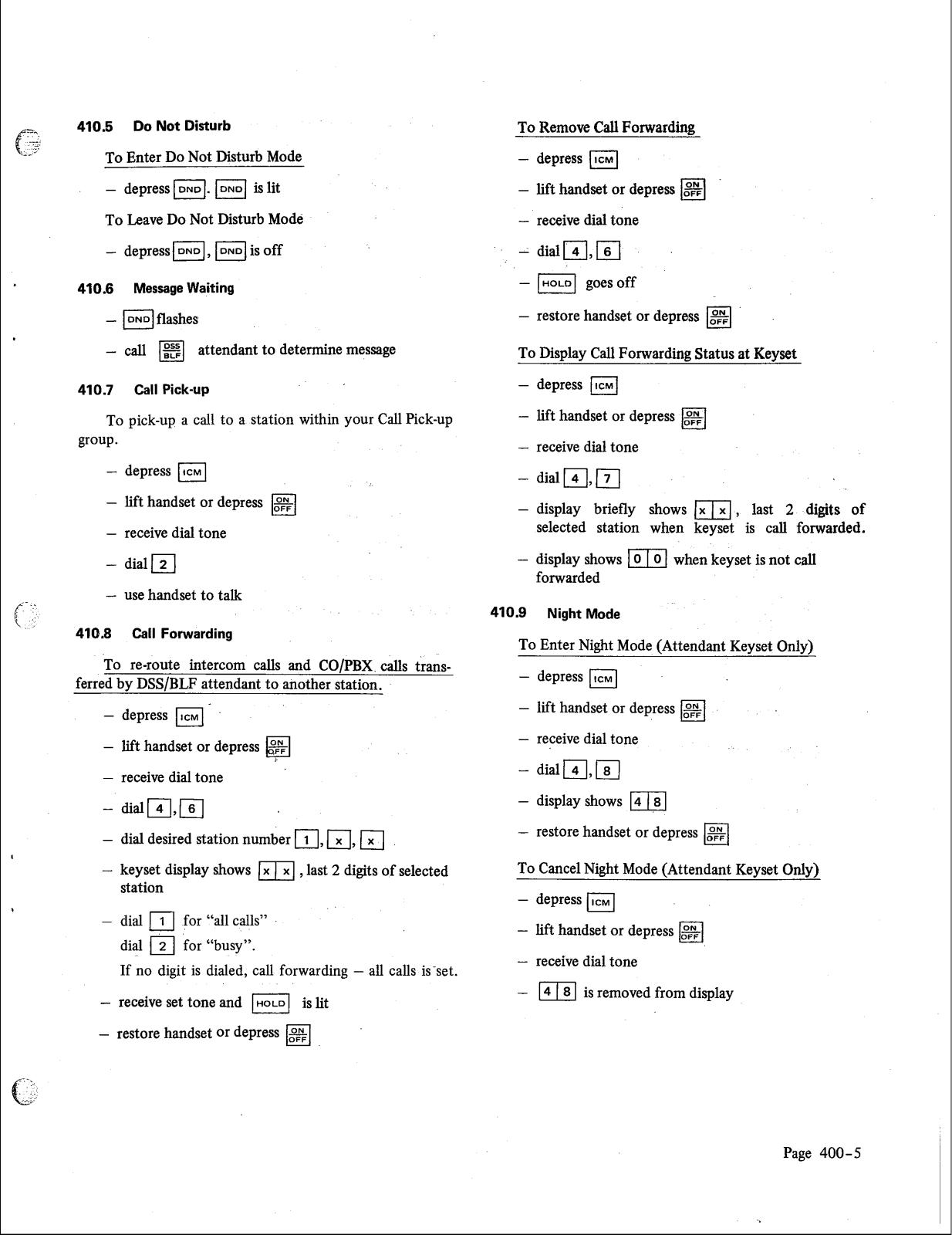 410.5 Do Not Disturb

To Enter Do Not Disturb Mode

– depress DND. DND is lit

To Leave Do Not Disturb Mode

– depress DND, DND is off

410.6 Message Waiting

– DND flashes

– call DSS BLF attendant to determine message

410.7 Call Pick-up

To pick-up a call to a station within your Call Pick-up group.

– depress ICM

– lift handset or depress ON OFF

– receive dial tone

– dial 2

– use handset to talk

410.8 Call Forwarding

To re-route intercom calls and CO/PBX calls transferred by DSS/BLF attendant to another station.

– depress ICM

– lift handset or depress ON OFF

– receive dial tone

– dial 4, 6

– dial desired station number 1, x, x

– keyset display shows x x, last 2 digits of selected station

– dial 1 for "all calls"

dial 2 for "busy".

If no digit is dialed, call forwarding – all calls is set.

– receive set tone and HOLD is lit

– restore handset or depress ON OFF

To Remove Call Forwarding

– depress ICM

– lift handset or depress ON OFF

– receive dial tone

– dial 4, 6

– HOLD goes off

– restore handset or depress ON OFF

To Display Call Forwarding Status at Keyset

– depress ICM

– lift handset or depress ON OFF

– receive dial tone

– dial 4, 7

– display briefly shows x x, last 2 digits of selected station when keyset is call forwarded.

– display shows 0 0 when keyset is not call forwarded

410.9 Night Mode

To Enter Night Mode (Attendant Keyset Only)

– depress ICM

– lift handset or depress ON OFF

– receive dial tone

– dial 4, 8

– display shows 4 8

– restore handset or depress ON OFF

To Cancel Night Mode (Attendant Keyset Only)

– depress ICM

– lift handset or depress ON OFF

– receive dial tone

– 4 8 is removed from display

Page 400-5